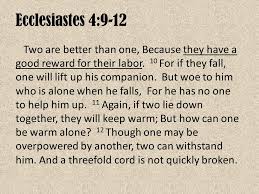 Ecclesiastes 4:9-12

Two are better than one, Because they have a good reward for their labor. $^{10}$ For if they fall, one will lift up his companion. But woe to him who is alone when he falls, For he has no one to help him up. $^{11}$ Again, if two lie down together, they will keep warm; But how can one be warm alone? $^{12}$ Though one may be overpowered by another, two can withstand him. And a threefold cord is not quickly broken.